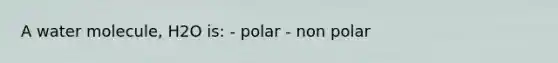 A water molecule, H2O is: - polar - non polar